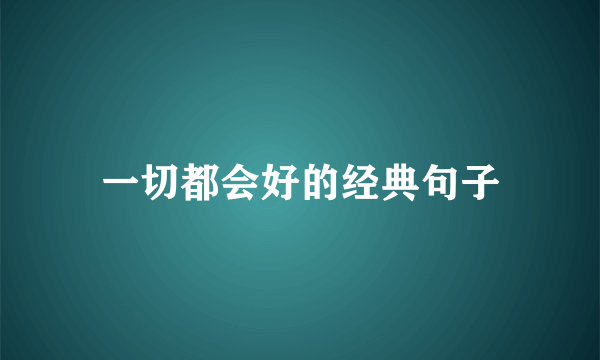 一切都会好的经典句子